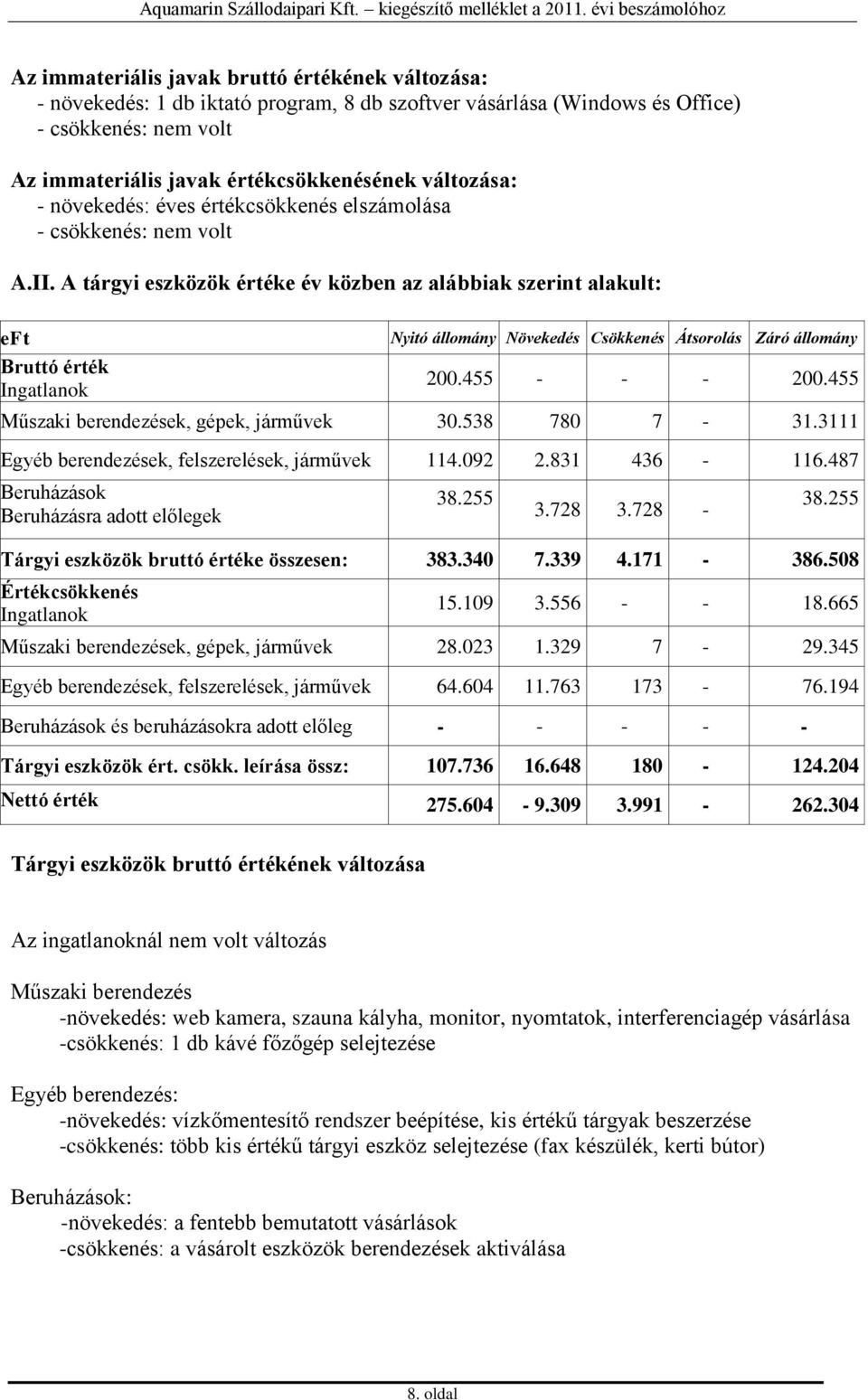 Aquamarin Szállodaipari Kft. – kiegészítő melléklet a 2011. évi beszámolóhoz

Az immateriális javak bruttó értékének változása:
- növekedés: 1 db iktató program, 8 db szoftver vásárlása (Windows és Office)
- csökkenés: nem volt

Az immateriális javak értékcsökkenésének változása:
- növekedés: éves értékcsökkenés elszámolása
- csökkenés: nem volt

A.II. A tárgyi eszközök értéke év közben az alábbiak szerint alakult:

| eFt | Nyitó állomány | Növekedés | Csökkenés | Átsorolás | Záró állomány |
|---|---|---|---|---|---|
| Bruttó érték Ingatlanok | 200.455 | - | - | - | 200.455 |
| Műszaki berendezések, gépek, járművek | 30.538 | 780 | 7 | - | 31.3111 |
| Egyéb berendezések, felszerelések, járművek | 114.092 | 2.831 | 436 | - | 116.487 |
| Beruházások Beruházásra adott előlegek | 38.255 | 3.728 | 3.728 | - | 38.255 |
| Tárgyi eszközök bruttó értéke összesen: | 383.340 | 7.339 | 4.171 | - | 386.508 |
| Értékcsökkenés Ingatlanok | 15.109 | 3.556 | - | - | 18.665 |
| Műszaki berendezések, gépek, járművek | 28.023 | 1.329 | 7 | - | 29.345 |
| Egyéb berendezések, felszerelések, járművek | 64.604 | 11.763 | 173 | - | 76.194 |
| Beruházások és beruházásokra adott előleg | - | - | - | - | - |
| Tárgyi eszközök ért. csökk. leírása össz: | 107.736 | 16.648 | 180 | - | 124.204 |
| Nettó érték | 275.604 | - 9.309 | 3.991 | - | 262.304 |

Tárgyi eszközök bruttó értékének változása

Az ingatlanoknál nem volt változás

Műszaki berendezés
-növekedés: web kamera, szauna kályha, monitor, nyomtatok, interferenciagép vásárlása
-csökkenés: 1 db kávé főzőgép selejtezése

Egyéb berendezés:
-növekedés: vízkőmentesítő rendszer beépítése, kis értékű tárgyak beszerzése
-csökkenés: több kis értékű tárgyi eszköz selejtezése (fax készülék, kerti bútor)

Beruházások:
-növekedés: a fentebb bemutatott vásárlások
-csökkenés: a vásárolt eszközök berendezések aktiválása

8. oldal